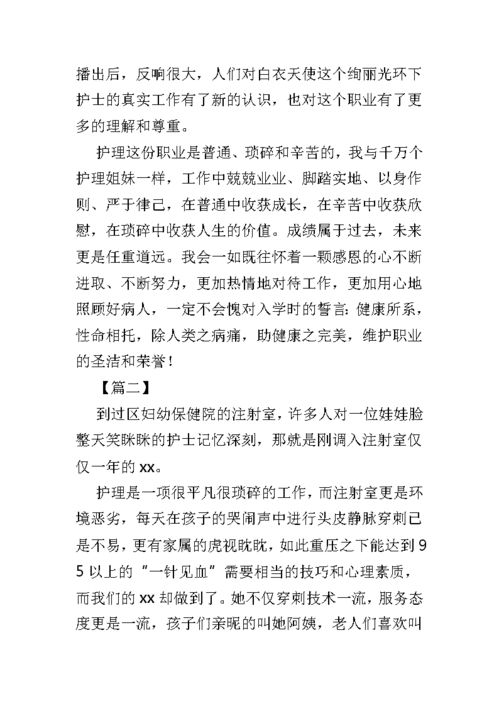 播出后，反响很大，人们对白衣天使这个绚丽光环下护士的真实工作有了新的认识，也对这个职业有了更多的理解和尊重。

护理这份职业是普通、琐碎和辛苦的，我与千万个护理姐妹一样，工作中兢兢业业、脚踏实地、以身作则、严于律己，在普通中收获成长，在辛苦中收获欣慰，在琐碎中收获人生的价值。成绩属于过去，未来更是任重道远。我会一如既往怀着一颗感恩的心不断进取、不断努力，更加热情地对待工作，更加用心地照顾好病人，一定不会愧对入学时的誓言：健康所系，性命相托，除人类之病痛，助健康之完美，维护职业的圣洁和荣誉！

【篇二】

到过区妇幼保健院的注射室，许多人对一位娃娃脸整天笑眯眯的护士记忆深刻，那就是刚调入注射室仅仅一年的xx。

护理是一项很平凡很琐碎的工作，而注射室更是环境恶劣，每天在孩子的哭闹声中进行头皮静脉穿刺已是不易，更有家属的虎视眈眈，如此重压之下能达到95以上的“一针见血”需要相当的技巧和心理素质，而我们的xx却做到了。她不仅穿刺技术一流，服务态度更是一流，孩子们亲昵的叫她阿姨，老人们喜欢叫